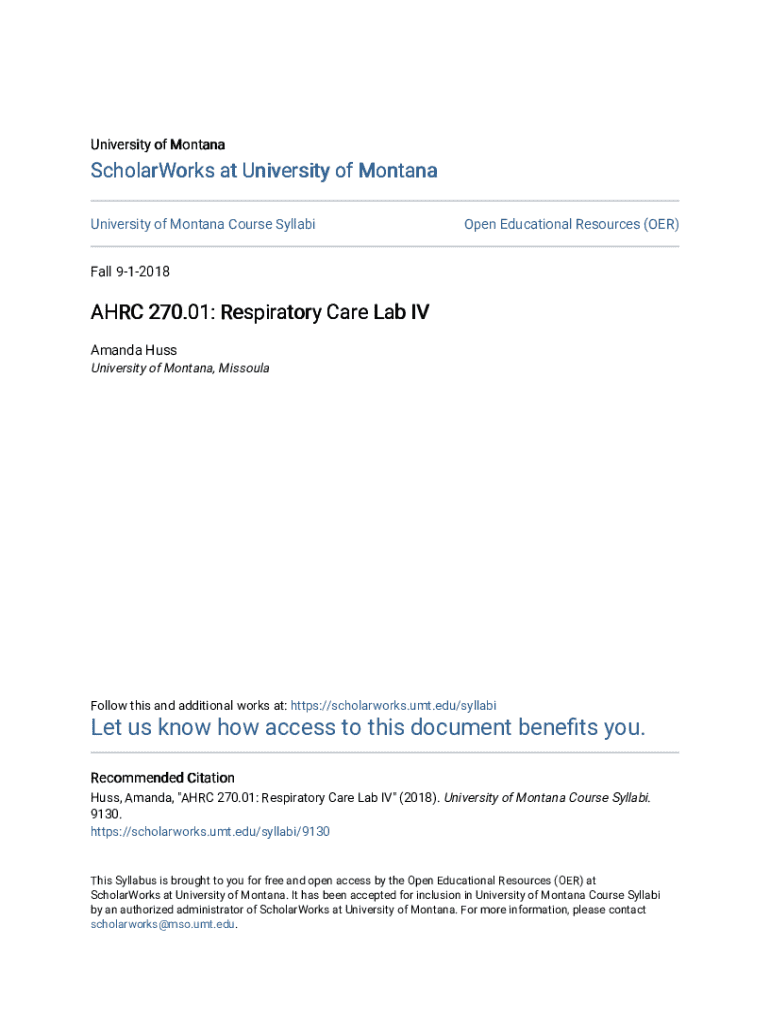 University of Montana

ScholarWorks at University of Montana

University of Montana Course Syllabi

Open Educational Resources (OER)

Fall 9-1-2018

AHRC 270.01: Respiratory Care Lab IV

Amanda Huss
University of Montana, Missoula

Follow this and additional works at: https://scholarworks.umt.edu/syllabi

Let us know how access to this document benefits you.

Recommended Citation
Huss, Amanda, "AHRC 270.01: Respiratory Care Lab IV" (2018). University of Montana Course Syllabi. 9130.
https://scholarworks.umt.edu/syllabi/9130

This Syllabus is brought to you for free and open access by the Open Educational Resources (OER) at ScholarWorks at University of Montana. It has been accepted for inclusion in University of Montana Course Syllabi by an authorized administrator of ScholarWorks at University of Montana. For more information, please contact scholarworks@mso.umt.edu.